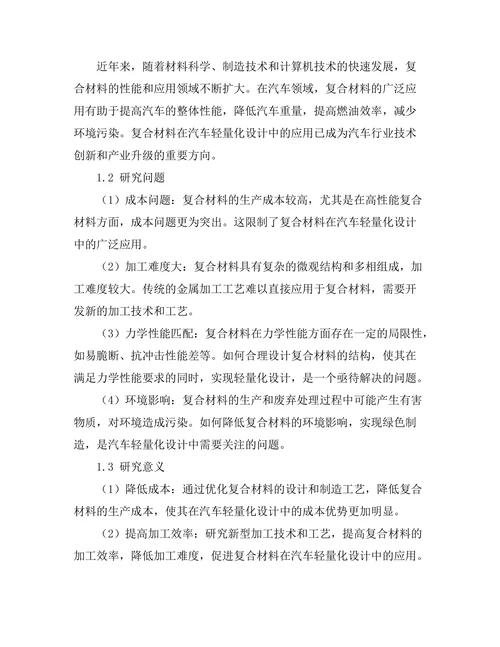 近年来，随着材料科学、制造技术和计算机技术的快速发展，复合材料的性能和应用领域不断扩大。在汽车领域，复合材料的广泛应用有助于提高汽车的整体性能，降低汽车重量，提高燃油效率，减少环境污染。复合材料在汽车轻量化设计中的应用已成为汽车行业技术创新和产业升级的重要方向。

1.2 研究问题

（1）成本问题：复合材料的生产成本较高，尤其是在高性能复合材料方面，成本问题更为突出。这限制了复合材料在汽车轻量化设计中的广泛应用。

（2）加工难度大：复合材料具有复杂的微观结构和多相组成，加工难度较大。传统的金属加工工艺难以直接应用于复合材料，需要开发新的加工技术和工艺。

（3）力学性能匹配：复合材料在力学性能方面存在一定的局限性，如易脆断、抗冲击性能差等。如何合理设计复合材料的结构，使其在满足力学性能要求的同时，实现轻量化设计，是一个亟待解决的问题。

（4）环境影响：复合材料的生产和废弃处理过程中可能产生有害物质，对环境造成污染。如何降低复合材料的环境影响，实现绿色制造，是汽车轻量化设计中需要关注的问题。

1.3 研究意义

（1）降低成本：通过优化复合材料的设计和制造工艺，降低复合材料的生产成本，使其在汽车轻量化设计中的成本优势更加明显。

（2）提高加工效率：研究新型加工技术和工艺，提高复合材料的加工效率，降低加工难度，促进复合材料在汽车轻量化设计中的应用。